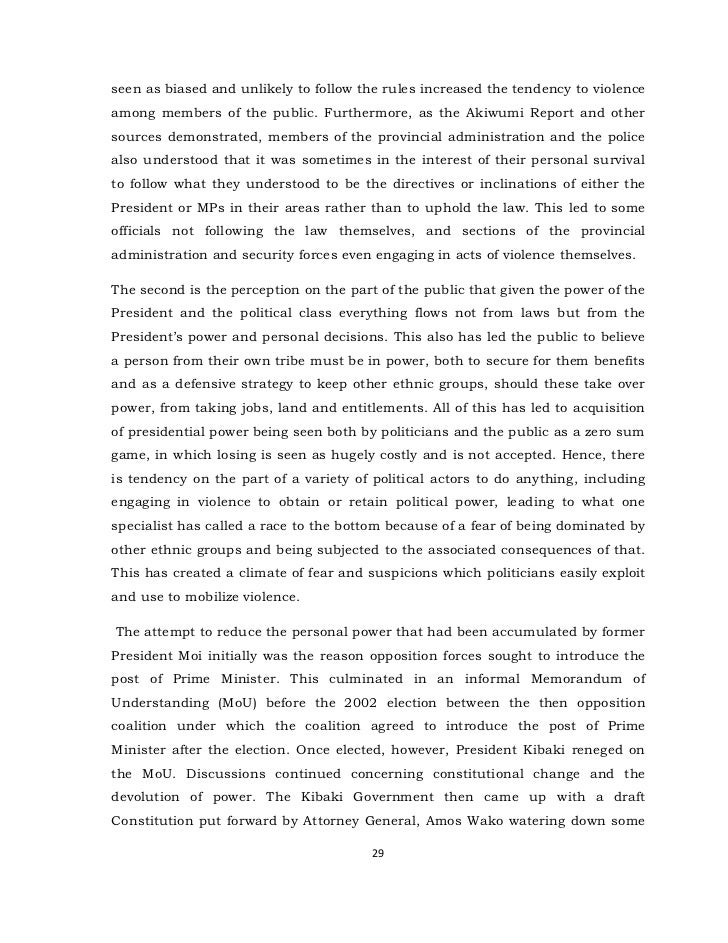 seen as biased and unlikely to follow the rules increased the tendency to violence among members of the public. Furthermore, as the Akiwumi Report and other sources demonstrated, members of the provincial administration and the police also understood that it was sometimes in the interest of their personal survival to follow what they understood to be the directives or inclinations of either the President or MPs in their areas rather than to uphold the law. This led to some officials not following the law themselves, and sections of the provincial administration and security forces even engaging in acts of violence themselves.

The second is the perception on the part of the public that given the power of the President and the political class everything flows not from laws but from the President's power and personal decisions. This also has led the public to believe a person from their own tribe must be in power, both to secure for them benefits and as a defensive strategy to keep other ethnic groups, should these take over power, from taking jobs, land and entitlements. All of this has led to acquisition of presidential power being seen both by politicians and the public as a zero sum game, in which losing is seen as hugely costly and is not accepted. Hence, there is tendency on the part of a variety of political actors to do anything, including engaging in violence to obtain or retain political power, leading to what one specialist has called a race to the bottom because of a fear of being dominated by other ethnic groups and being subjected to the associated consequences of that. This has created a climate of fear and suspicions which politicians easily exploit and use to mobilize violence.

The attempt to reduce the personal power that had been accumulated by former President Moi initially was the reason opposition forces sought to introduce the post of Prime Minister. This culminated in an informal Memorandum of Understanding (MoU) before the 2002 election between the then opposition coalition under which the coalition agreed to introduce the post of Prime Minister after the election. Once elected, however, President Kibaki reneged on the MoU. Discussions continued concerning constitutional change and the devolution of power. The Kibaki Government then came up with a draft Constitution put forward by Attorney General, Amos Wako watering down some

29